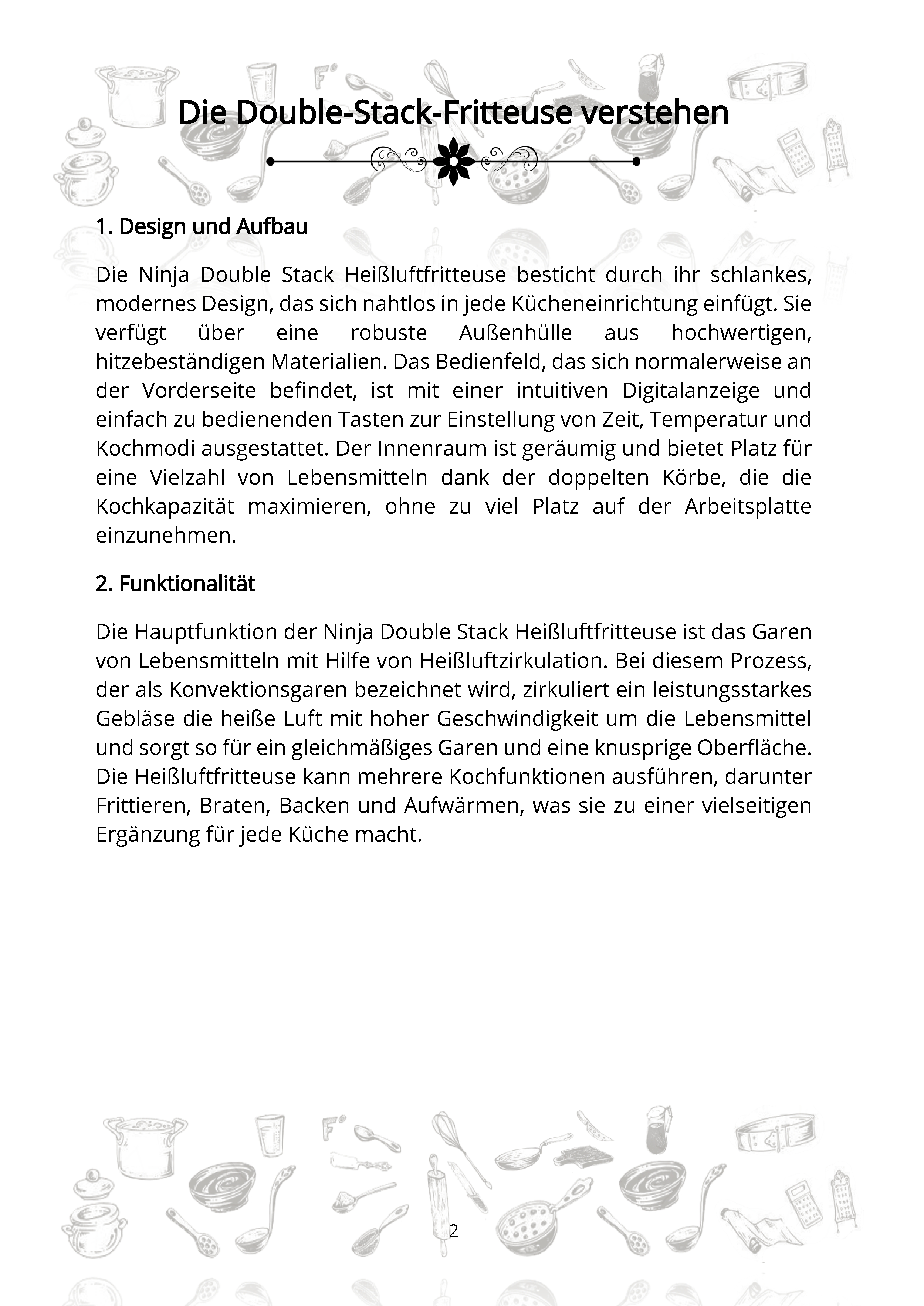 Die Double-Stack-Fritteuse verstehen

1. Design und Aufbau

Die Ninja Double Stack Heißluftfritteuse besticht durch ihr schlankes, modernes Design, das sich nahtlos in jede Kücheneinrichtung einfügt. Sie verfügt über eine robuste Außenhülle aus hochwertigen, hitzebeständigen Materialien. Das Bedienfeld, das sich normalerweise an der Vorderseite befindet, ist mit einer intuitiven Digitalanzeige und einfach zu bedienenden Tasten zur Einstellung von Zeit, Temperatur und Kochmodi ausgestattet. Der Innenraum ist geräumig und bietet Platz für eine Vielzahl von Lebensmitteln dank der doppelten Körbe, die die Kochkapazität maximieren, ohne zu viel Platz auf der Arbeitsplatte einzunehmen.

2. Funktionalität

Die Hauptfunktion der Ninja Double Stack Heißluftfritteuse ist das Garen von Lebensmitteln mit Hilfe von Heißluftzirkulation. Bei diesem Prozess, der als Konvektionsgaren bezeichnet wird, zirkuliert ein leistungsstarkes Gebläse die heiße Luft mit hoher Geschwindigkeit um die Lebensmittel und sorgt so für ein gleichmäßiges Garen und eine knusprige Oberfläche. Die Heißluftfritteuse kann mehrere Kochfunktionen ausführen, darunter Frittieren, Braten, Backen und Aufwärmen, was sie zu einer vielseitigen Ergänzung für jede Küche macht.

2